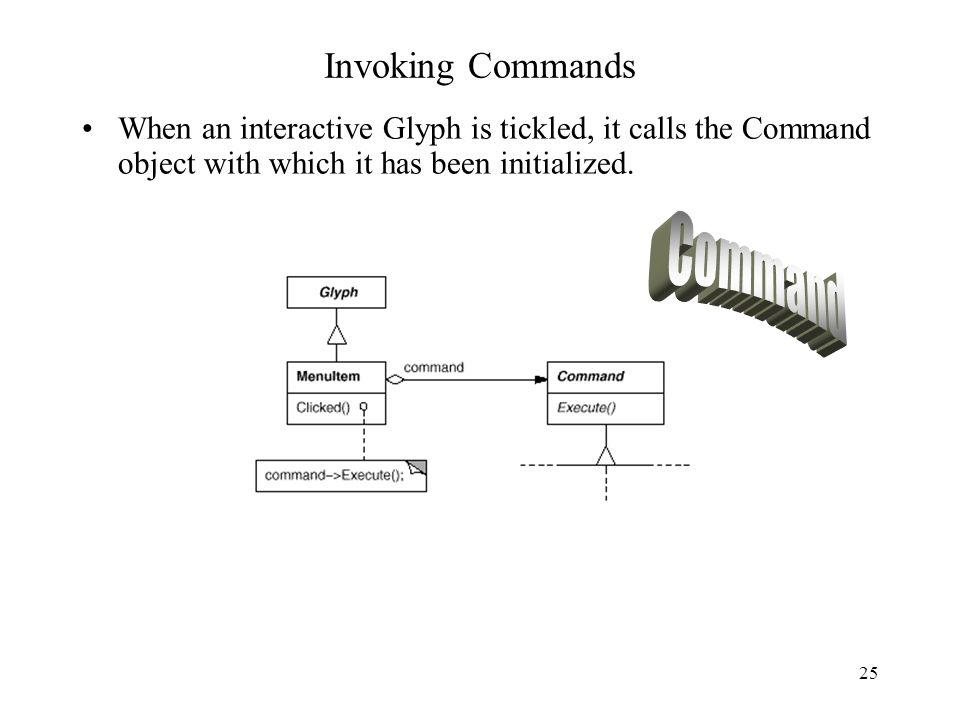 Invoking Commands

• When an interactive Glyph is tickled, it calls the Command object with which it has been initialized.

Command

Glyph

MenuItem

Clicked()

command

Command

Execute()

command->Execute();

25